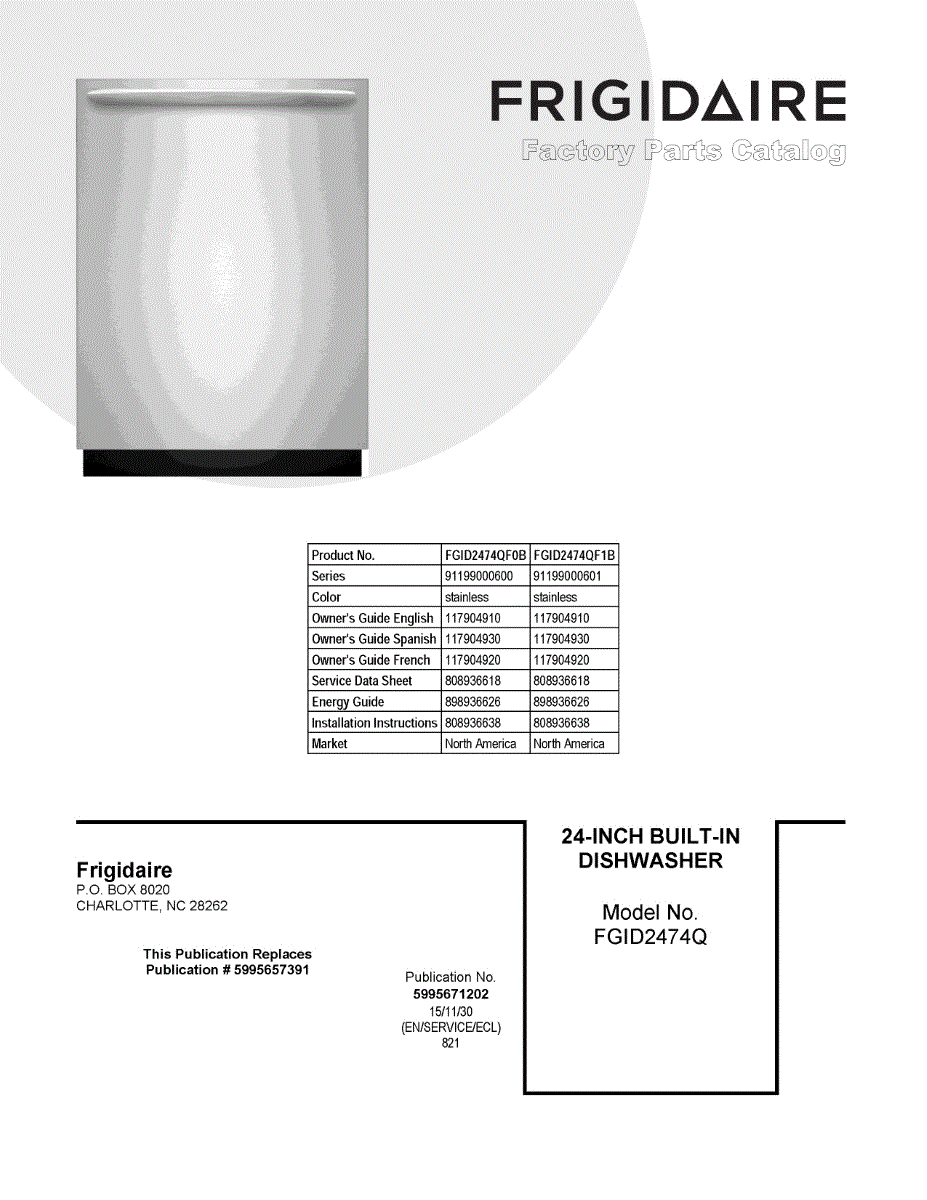 FRIGIDAIRE
Factory Parts Catalog

| Product No. | FGID2474QF0B | FGID2474QF1B |
|---|---|---|
| Series | 91199000600 | 91199000601 |
| Color | stainless | stainless |
| Owner's Guide English | 117904910 | 117904910 |
| Owner's Guide Spanish | 117904930 | 117904930 |
| Owner's Guide French | 117904920 | 117904920 |
| Service Data Sheet | 808936618 | 808936618 |
| Energy Guide | 898936626 | 898936626 |
| Installation Instructions | 808936638 | 808936638 |
| Market | North America | North America |

Frigidaire
P.O. BOX 8020
CHARLOTTE, NC 28262

This Publication Replaces
Publication # 5995657391

Publication No.
5995671202
15/11/30
(EN/SERVICE/ECL)
821

24-INCH BUILT-IN
DISHWASHER

Model No.
FGID2474Q